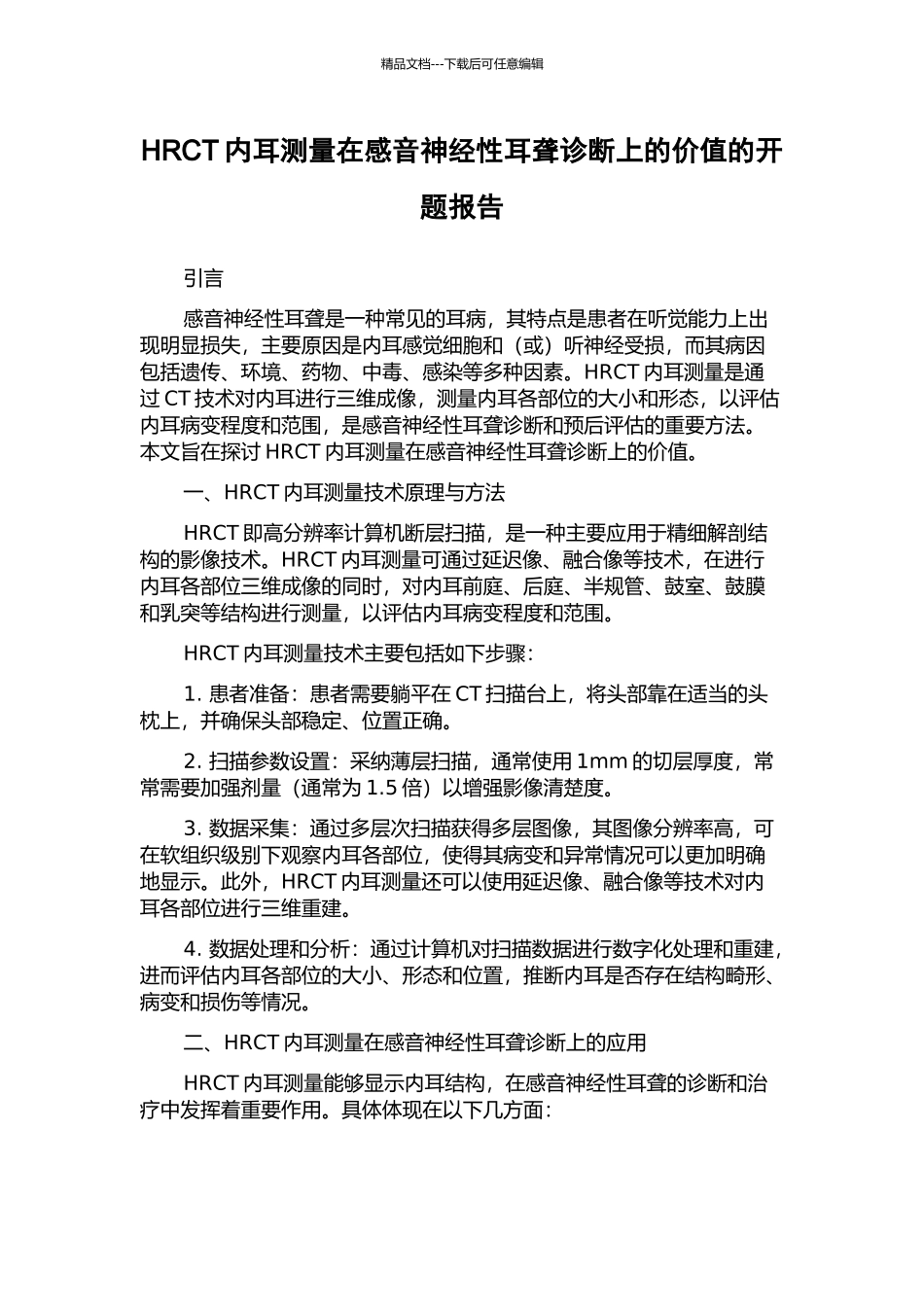 精品文档---下载后可任意编辑

HRCT 内耳测量在感音神经性耳聋诊断上的价值的开题报告

引言

感音神经性耳聋是一种常见的耳病，其特点是患者在听觉能力上出现明显损失，主要原因是内耳感觉细胞和（或）听神经受损，而其病因包括遗传、环境、药物、中毒、感染等多种因素。HRCT 内耳测量是通过 CT 技术对内耳进行三维成像，测量内耳各部位的大小和形态，以评估内耳病变程度和范围，是感音神经性耳聋诊断和预后评估的重要方法。本文旨在探讨 HRCT 内耳测量在感音神经性耳聋诊断上的价值。

一、HRCT 内耳测量技术原理与方法

HRCT 即高分辨率计算机断层扫描，是一种主要应用于精细解剖结构的影像技术。HRCT 内耳测量可通过延迟像、融合像等技术，在进行内耳各部位三维成像的同时，对内耳前庭、后庭、半规管、鼓室、鼓膜和乳突等结构进行测量，以评估内耳病变程度和范围。

HRCT 内耳测量技术主要包括如下步骤：

1. 患者准备：患者需要躺平在 CT 扫描台上，将头部靠在适当的头枕上，并确保头部稳定、位置正确。

2. 扫描参数设置：采纳薄层扫描，通常使用 1mm 的切层厚度，常常需要加强剂量（通常为 1.5 倍）以增强影像清楚度。

3. 数据采集：通过多层次扫描获得多层图像，其图像分辨率高，可在软组织级别下观察内耳各部位，使得其病变和异常情况可以更加明确地显示。此外，HRCT 内耳测量还可以使用延迟像、融合像等技术对内耳各部位进行三维重建。

4. 数据处理和分析：通过计算机对扫描数据进行数字化处理和重建，进而评估内耳各部位的大小、形态和位置，推断内耳是否存在结构畸形、病变和损伤等情况。

二、HRCT 内耳测量在感音神经性耳聋诊断上的应用

HRCT 内耳测量能够显示内耳结构，在感音神经性耳聋的诊断和治疗中发挥着重要作用。具体体现在以下几方面：